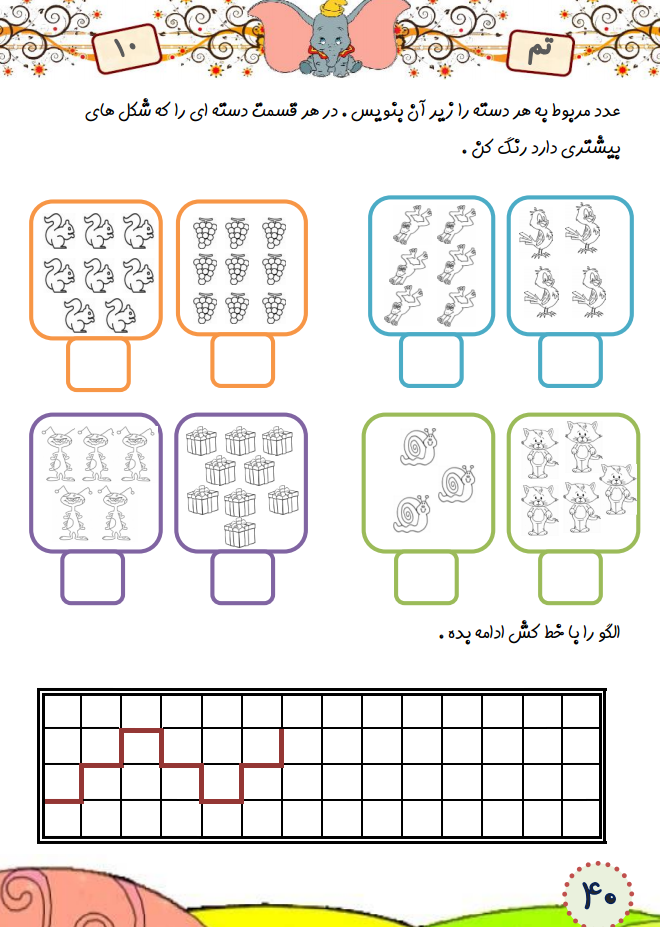 تم

۱۰

عدد مربوط به هر دسته را زیر آن بنویس . در هر قسمت دسته ای را که شکل های بیشتری دارد رنگ کن .

الگو را با خط کش ادامه بده .

۴۰